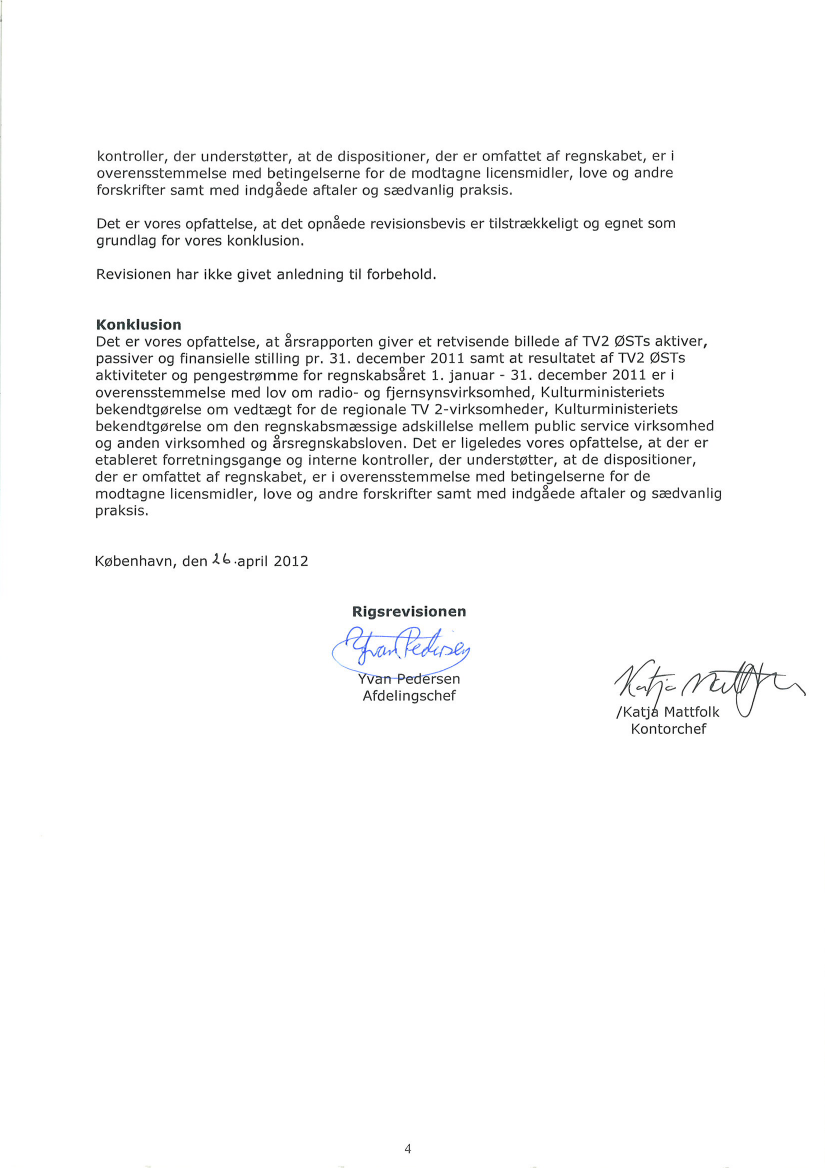 kontroller, der understøtter, at de dispositioner, der er omfattet af regnskabet, er i overensstemmelse med betingelserne for de modtagne licensmidler, love og andre forskrifter samt med indgåede aftaler og sædvanlig praksis.

Det er vores opfattelse, at det opnåede revisionsbevis er tilstrækkeligt og egnet som grundlag for vores konklusion.

Revisionen har ikke givet anledning til forbehold.

Konklusion
Det er vores opfattelse, at årsrapporten giver et retvisende billede af TV2 ØSTs aktiver, passiver og finansielle stilling pr. 31. december 2011 samt at resultatet af TV2 ØSTs aktiviteter og pengestrømme for regnskabsåret 1. januar - 31. december 2011 er i overensstemmelse med lov om radio- og fjernsynsvirksomhed, Kulturministeriets bekendtgørelse om vedtægt for de regionale TV 2-virksomheder, Kulturministeriets bekendtgørelse om den regnskabsmæssige adskillelse mellem public service virksomhed og anden virksomhed og årsregnskabsloven. Det er ligeledes vores opfattelse, at der er etableret forretningsgange og interne kontroller, der understøtter, at de dispositioner, der er omfattet af regnskabet, er i overensstemmelse med betingelserne for de modtagne licensmidler, love og andre forskrifter samt med indgåede aftaler og sædvanlig praksis.

København, den 26. april 2012

Rigsrevisionen

Yvan Pedersen
Yvan Pedersen
Afdelingschef

Katja Mattfolk
/Katja Mattfolk
Kontorchef

4